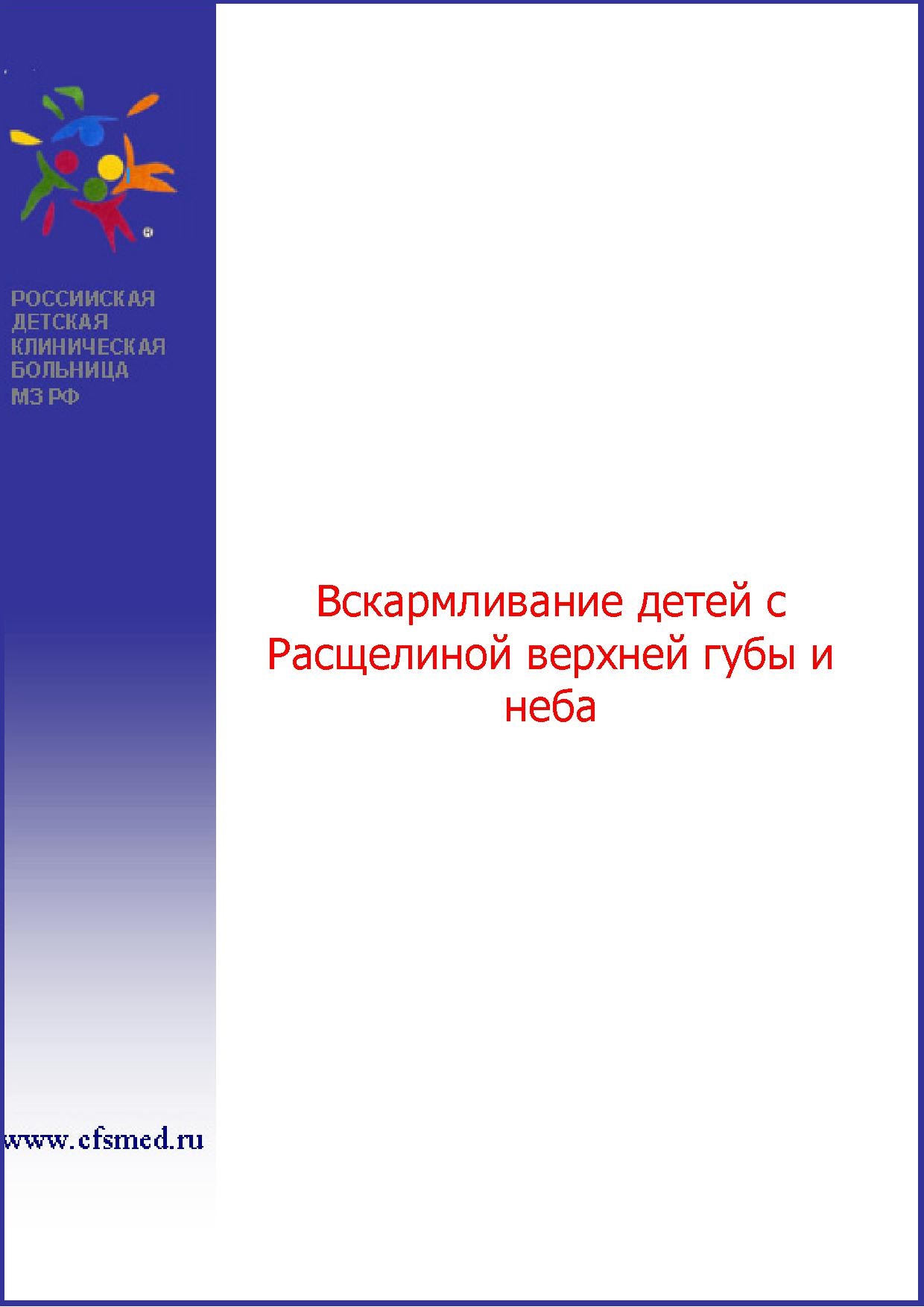 РОССИЙСКАЯ
ДЕТСКАЯ
КЛИНИЧЕСКАЯ
БОЛЬНИЦА
МЗ РФ

Вскармливание детей с Расщелиной верхней губы и неба

www.cfsmed.ru